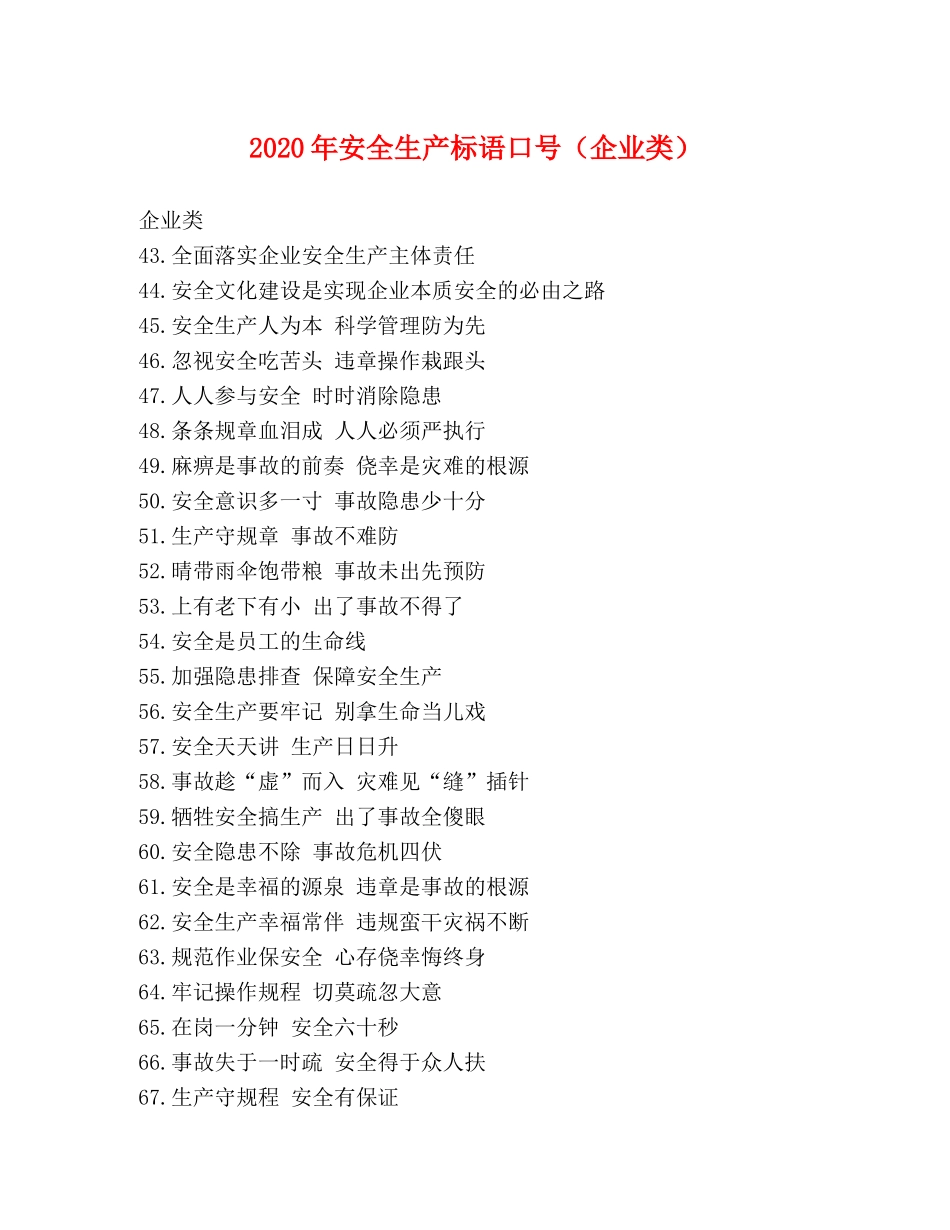 2020年安全生产标语口号（企业类）

企业类
43.全面落实企业安全生产主体责任
44.安全文化建设是实现企业本质安全的必由之路
45.安全生产人为本 科学管理防为先
46.忽视安全吃苦头 违章操作栽跟头
47.人人参与安全 时时消除隐患
48.条条规章血泪成 人人必须严执行
49.麻痹是事故的前奏 侥幸是灾难的根源
50.安全意识多一寸 事故隐患少十分
51.生产守规章 事故不难防
52.晴带雨伞饱带粮 事故未出先预防
53.上有老下有小 出了事故不得了
54.安全是员工的生命线
55.加强隐患排查 保障安全生产
56.安全生产要牢记 别拿生命当儿戏
57.安全天天讲 生产日日升
58.事故趁“虚”而入 灾难见“缝”插针
59.牺牲安全搞生产 出了事故全傻眼
60.安全隐患不除 事故危机四伏
61.安全是幸福的源泉 违章是事故的根源
62.安全生产幸福常伴 违规蛮干灾祸不断
63.规范作业保安全 心存侥幸悔终身
64.牢记操作规程 切莫疏忽大意
65.在岗一分钟 安全六十秒
66.事故失于一时疏 安全得于众人扶
67.生产守规程 安全有保证